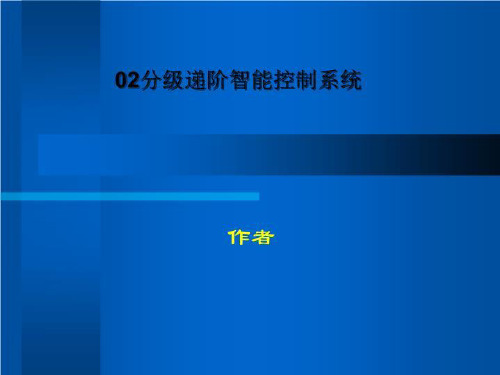 02分级递阶智能控制系统

作者